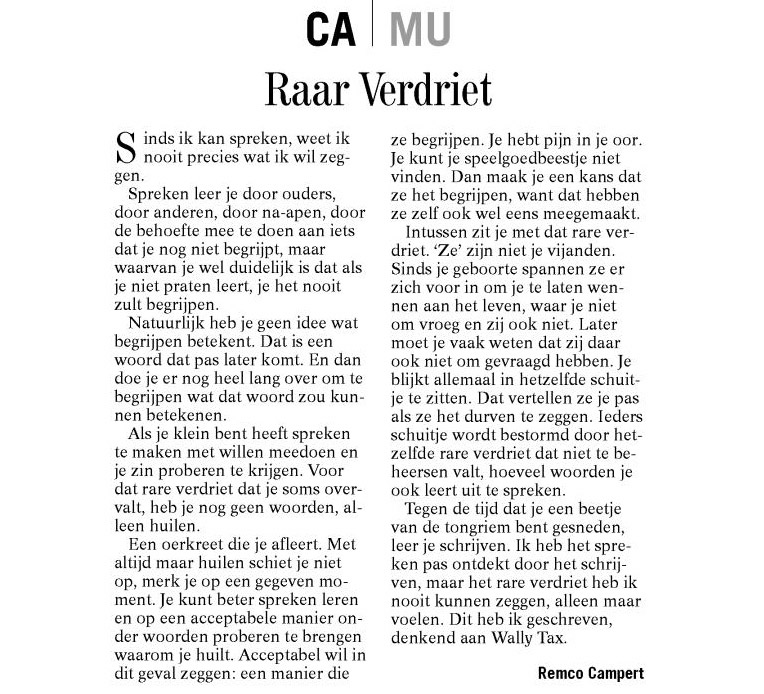 CA | MU

Raar Verdriet

Sinds ik kan spreken, weet ik nooit precies wat ik wil zeggen.

Spreken leer je door ouders, door anderen, door na-apen, door de behoefte mee te doen aan iets dat je nog niet begrijpt, maar waarvan je wel duidelijk is dat als je niet praten leert, je het nooit zult begrijpen.

Natuurlijk heb je geen idee wat begrijpen betekent. Dat is een woord dat pas later komt. En dan doe je er nog heel lang over om te begrijpen wat dat woord zou kunnen betekenen.

Als je klein bent heeft spreken te maken met willen meedoen en je zin proberen te krijgen. Voor dat rare verdriet dat je soms overvalt, heb je nog geen woorden, alleen huilen.

Een oerkreet die je afleert. Met altijd maar huilen schiet je niet op, merk je op een gegeven moment. Je kunt beter spreken leren en op een acceptabele manier onder woorden proberen te brengen waarom je huilt. Acceptabel wil in dit geval zeggen: een manier die ze begrijpen. Je hebt pijn in je oor. Je kunt je speelgoedbeestje niet vinden. Dan maak je een kans dat ze het begrijpen, want dat hebben ze zelf ook wel eens meegemaakt.

Intussen zit je met dat rare verdriet. 'Ze' zijn niet je vijanden. Sinds je geboorte spannen ze er zich voor in om je te laten wennen aan het leven, waar je niet om vroeg en zij ook niet. Later moet je vaak weten dat zij daar ook niet om gevraagd hebben. Je blijkt allemaal in hetzelfde schuitje te zitten. Dat vertellen ze je pas als ze het durven te zeggen. Ieders schuitje wordt bestormd door hetzelfde rare verdriet dat niet te beheersen valt, hoeveel woorden je ook leert uit te spreken.

Tegen de tijd dat je een beetje van de tongriem bent gesneden, leer je schrijven. Ik heb het spreken pas ontdekt door het schrijven, maar het rare verdriet heb ik nooit kunnen zeggen, alleen maar voelen. Dit heb ik geschreven, denkend aan Wally Tax.

Remco Campert